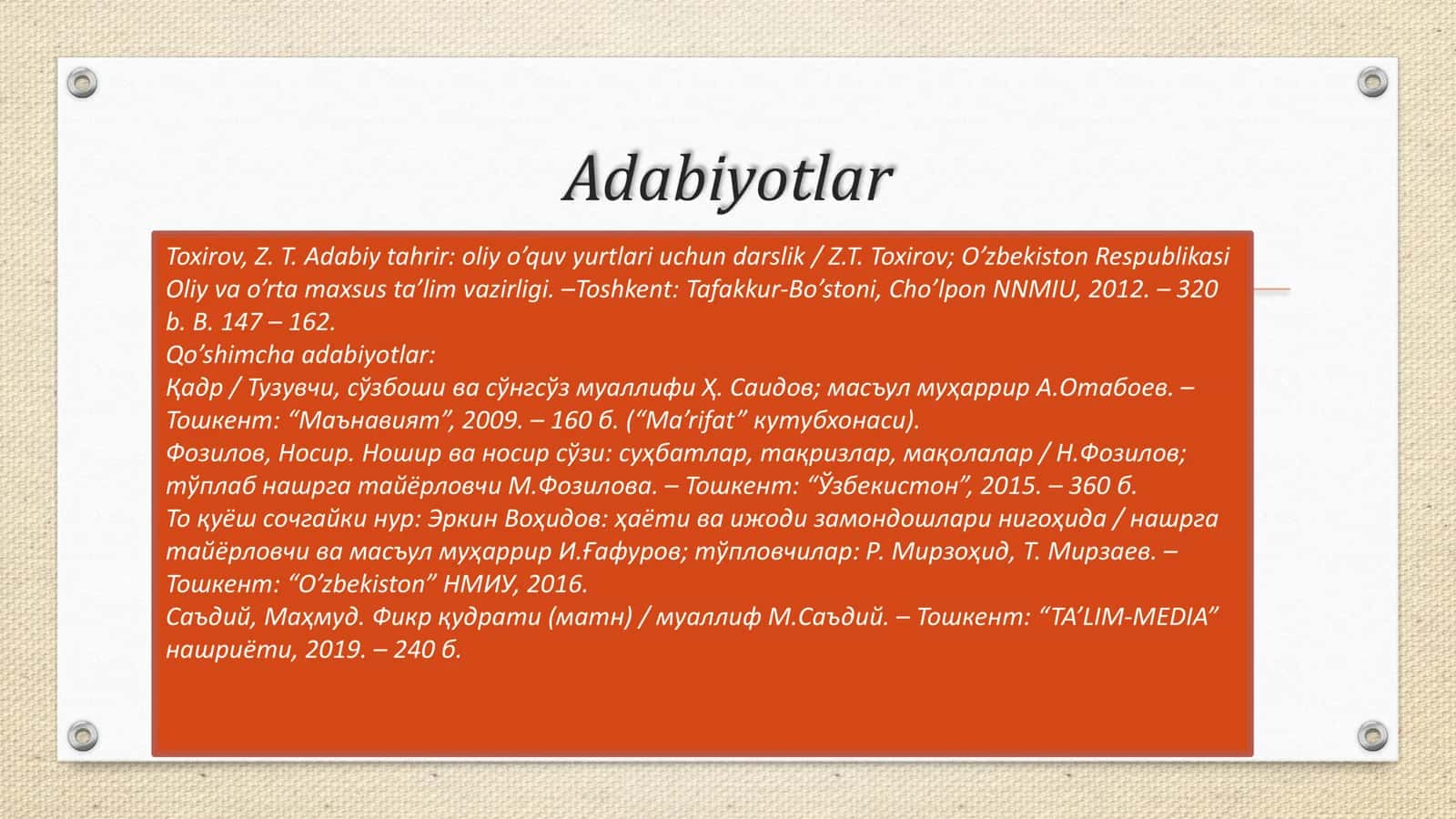 Adabiyotlar

Toxirov, Z. T. Adabiy tahrir: oliy o’quv yurtlari uchun darslik / Z.T. Toxirov; O’zbekiston Respublikasi Oliy va o’rta maxsus ta’lim vazirligi. –Toshkent: Tafakkur-Bo’stoni, Cho’lpon NNMIU, 2012. – 320 b. B. 147 – 162.
Qo’shimcha adabiyotlar:
Қадр / Тузувчи, сўзбоши ва сўнгсўз муаллифи Ҳ. Саидов; масъул муҳаррир А.Отабоев. – Тошкент: “Маънавият”, 2009. – 160 б. (“Ma’rifat” кутубхонаси).
Фозилов, Носир. Ношир ва носир сўзи: суҳбатлар, тақризлар, мақолалар / Н.Фозилов; тўплаб нашрга тайёрловчи М.Фозилова. – Тошкент: “Ўзбекистон”, 2015. – 360 б.
То қуёш сочгайки нур: Эркин Воҳидов: ҳаёти ва ижоди замондошлари нигоҳида / нашрга тайёрловчи ва масъул муҳаррир И.Ғафуров; тўпловчилар: Р. Мирзоҳид, Т. Мирзаев. – Тошкент: “O’zbekiston” НМИУ, 2016.
Саъдий, Маҳмуд. Фикр қудрати (матн) / муаллиф М.Саъдий. – Тошкент: “TA’LIM-MEDIA” нашриёти, 2019. – 240 б.